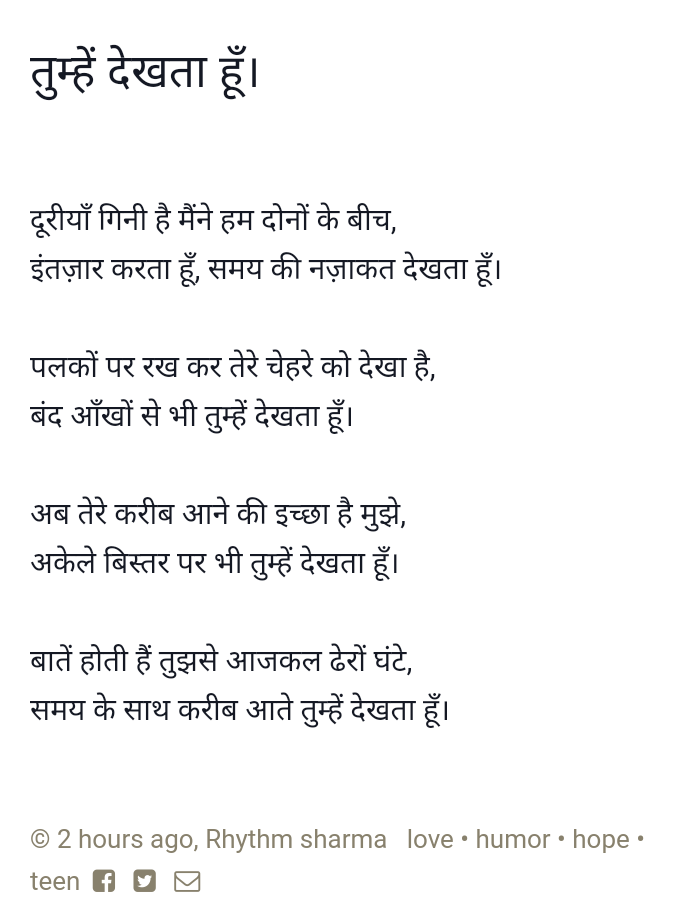 तुम्हें देखता हूँ।

दूरीयाँ गिनी है मैंने हम दोनों के बीच,
इंतज़ार करता हूँ, समय की नज़ाकत देखता हूँ।

पलकों पर रख कर तेरे चेहरे को देखा है,
बंद आँखों से भी तुम्हें देखता हूँ।

अब तेरे करीब आने की इच्छा है मुझे,
अकेले बिस्तर पर भी तुम्हें देखता हूँ।

बातें होती हैं तुझसे आजकल ढेरों घंटे,
समय के साथ करीब आते तुम्हें देखता हूँ।

© 2 hours ago, Rhythm sharma love • humor • hope • teen